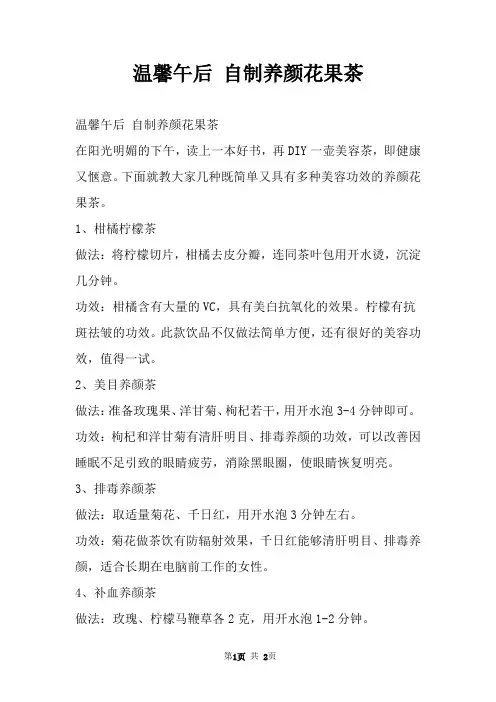 温馨午后 自制养颜花果茶

温馨午后 自制养颜花果茶

在阳光明媚的下午，读上一本好书，再DIY一壶美容茶，即健康又惬意。下面就教大家几种既简单又具有多种美容功效的养颜花果茶。

1、柑橘柠檬茶

做法：将柠檬切片，柑橘去皮分瓣，连同茶叶包用开水烫，沉淀几分钟。

功效：柑橘含有大量的VC，具有美白抗氧化的效果。柠檬有抗斑祛皱的功效。此款饮品不仅做法简单方便，还有很好的美容功效，值得一试。

2、美目养颜茶

做法：准备玫瑰果、洋甘菊、枸杞若干，用开水泡3-4分钟即可。

功效：枸杞和洋甘菊有清肝明目、排毒养颜的功效，可以改善因睡眠不足引致的眼睛疲劳，消除黑眼圈，使眼睛恢复明亮。

3、排毒养颜茶

做法：取适量菊花、千日红，用开水泡3分钟左右。

功效：菊花做茶饮有防辐射效果，千日红能够清肝明目、排毒养颜，适合长期在电脑前工作的女性。

4、补血养颜茶

做法：玫瑰、柠檬马鞭草各2克，用开水泡1-2分钟。

第1页 共 2页